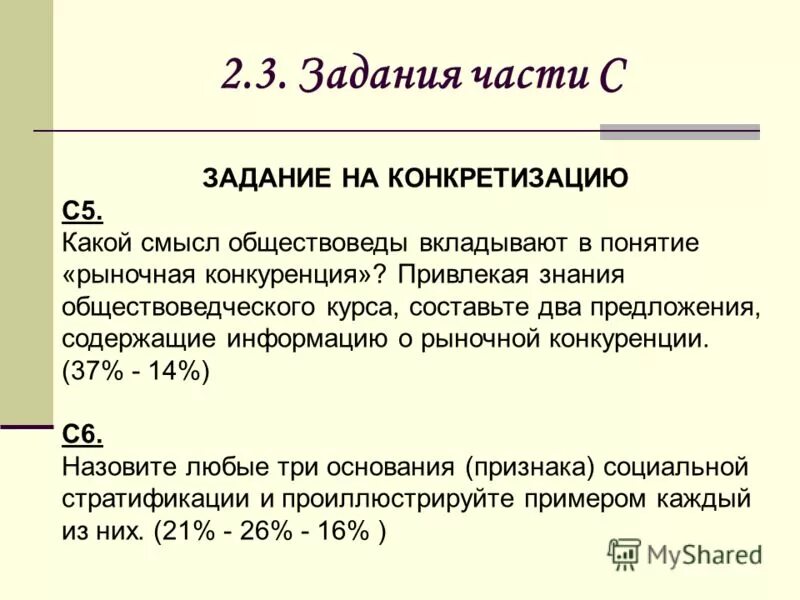 2.3. Задания части С

ЗАДАНИЕ НА КОНКРЕТИЗАЦИЮ

С5.
Какой смысл обществоведы вкладывают в понятие «рыночная конкуренция»? Привлекая знания обществоведческого курса, составьте два предложения, содержащие информацию о рыночной конкуренции. (37% - 14%)

С6.
Назовите любые три основания (признака) социальной стратификации и проиллюстрируйте примером каждый из них. (21% - 26% - 16% )

MyShared